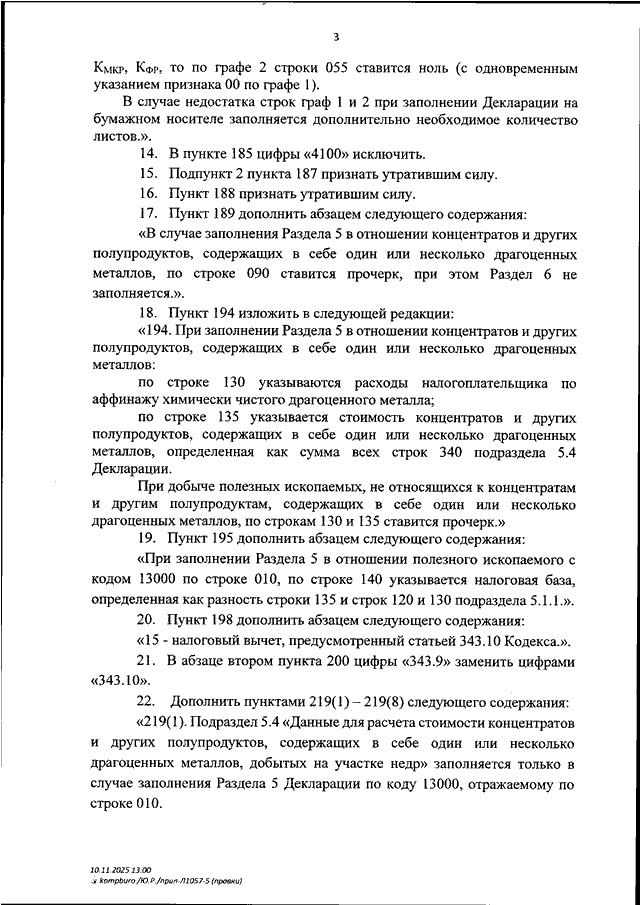 3

$К_{МКР}$, $К_{ФР}$, то по графе 2 строки 055 ставится ноль (с одновременным указанием признака 00 по графе 1).

В случае недостатка строк граф 1 и 2 при заполнении Декларации на бумажном носителе заполняется дополнительно необходимое количество листов.».

14. В пункте 185 цифры «4100» исключить.

15. Подпункт 2 пункта 187 признать утратившим силу.

16. Пункт 188 признать утратившим силу.

17. Пункт 189 дополнить абзацем следующего содержания:

«В случае заполнения Раздела 5 в отношении концентратов и других полупродуктов, содержащих в себе один или несколько драгоценных металлов, по строке 090 ставится прочерк, при этом Раздел 6 не заполняется.».

18. Пункт 194 изложить в следующей редакции:

«194. При заполнении Раздела 5 в отношении концентратов и других полупродуктов, содержащих в себе один или несколько драгоценных металлов:

по строке 130 указываются расходы налогоплательщика по аффинажу химически чистого драгоценного металла;

по строке 135 указывается стоимость концентратов и других полупродуктов, содержащих в себе один или несколько драгоценных металлов, определенная как сумма всех строк 340 подраздела 5.4 Декларации.

При добыче полезных ископаемых, не относящихся к концентратам и другим полупродуктам, содержащих в себе один или несколько драгоценных металлов, по строкам 130 и 135 ставится прочерк.»

19. Пункт 195 дополнить абзацем следующего содержания:

«При заполнении Раздела 5 в отношении полезного ископаемого с кодом 13000 по строке 010, по строке 140 указывается налоговая база, определенная как разность строки 135 и строк 120 и 130 подраздела 5.1.1.».

20. Пункт 198 дополнить абзацем следующего содержания:

«15 - налоговый вычет, предусмотренный статьей 343.10 Кодекса.».

21. В абзаце втором пункта 200 цифры «343.9» заменить цифрами «343.10».

22. Дополнить пунктами 219(1) – 219(8) следующего содержания:

«219(1). Подраздел 5.4 «Данные для расчета стоимости концентратов и других полупродуктов, содержащих в себе один или несколько драгоценных металлов, добытых на участке недр» заполняется только в случае заполнения Раздела 5 Декларации по коду 13000, отражаемому по строке 010.

10.11.2025 13:00
kompburo /Ю.Р./прил-Л1057-5 (правки)